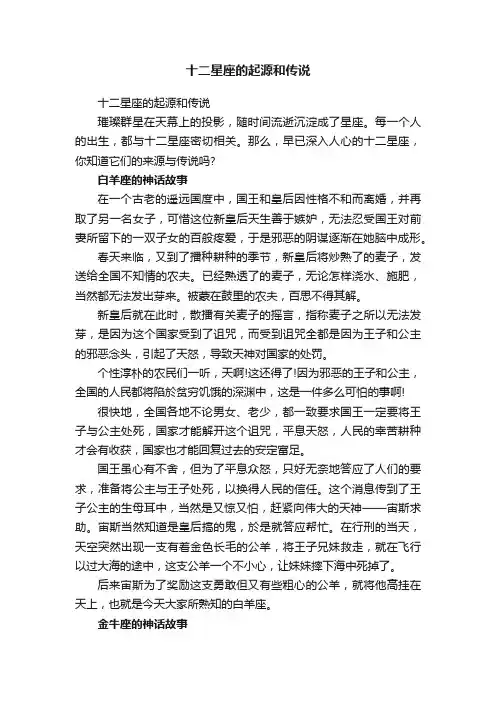 十二星座的起源和传说

十二星座的起源和传说

璀璨群星在天幕上的投影，随时间流逝沉淀成了星座。每一个人的出生，都与十二星座密切相关。那么，早已深入人心的十二星座，你知道它们的来源与传说吗?

白羊座的神话故事

在一个古老的遥远国度中，国王和皇后因性格不和而离婚，并再取了另一名女子，可惜这位新皇后天生善于嫉妒，无法忍受国王对前妻所留下的一双子女的百般疼爱，于是邪恶的阴谋逐渐在她脑中成形。

春天来临，又到了播种耕种的季节，新皇后将炒熟了的麦子，发送给全国不知情的农夫。已经熟透了的麦子，无论怎样浇水、施肥，当然都无法发出芽来。被蒙在鼓里的农夫，百思不得其解。

新皇后就在此时，散播有关麦子的摇言，指称麦子之所以无法发芽，是因为这个国家受到了诅咒，而受到诅咒全都是因为王子和公主的邪恶念头，引起了天怒，导致天神对国家的处罚。

个性淳朴的农民们一听，天啊!这还得了!因为邪恶的王子和公主，全国的人民都将陷於贫穷饥饿的深渊中，这是一件多么可怕的事啊!

很快地，全国各地不论男女、老少，都一致要求国王一定要将王子与公主处死，国家才能解开这个诅咒，平息天怒，人民的辛苦耕种才会有收获，国家也才能回复过去的安定富足。

国王虽心有不舍，但为了平息众怒，只好无奈地答应了人们的要求，准备将公主与王子处死，以换得人民的信任。这个消息传到了王子公主的生母耳中，当然是又惊又怕，赶紧向伟大的天神——宙斯求助。宙斯当然知道是皇后搞的鬼，於是就答应帮忙。在行刑的当天，天空突然出现一支有着金色长毛的公羊，将王子兄妹救走，就在飞行以过大海的途中，这支公羊一个不小心，让妹妹摔下海中死掉了。

后来宙斯为了奖励这支勇敢但又有些粗心的公羊，就将他高挂在天上，也就是今天大家所熟知的白羊座。

金牛座的神话故事